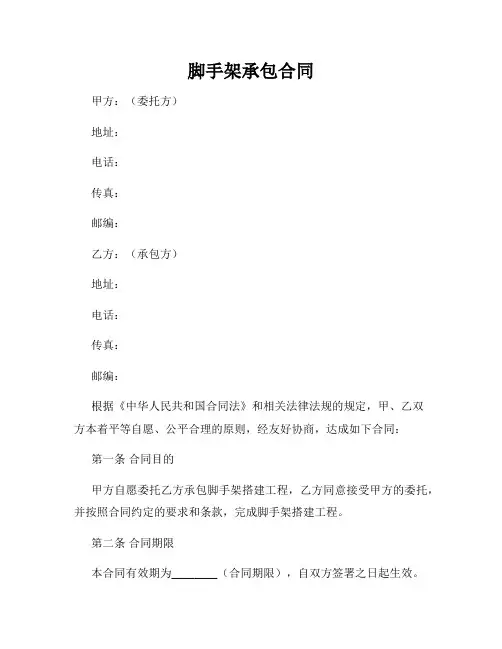 脚手架承包合同

甲方：（委托方）

地址：

电话：

传真：

邮编：

乙方：（承包方）

地址：

电话：

传真：

邮编：

根据《中华人民共和国合同法》和相关法律法规的规定，甲、乙双方本着平等自愿、公平合理的原则，经友好协商，达成如下合同：

第一条 合同目的

甲方自愿委托乙方承包脚手架搭建工程，乙方同意接受甲方的委托，并按照合同约定的要求和条款，完成脚手架搭建工程。

第二条 合同期限

本合同有效期为________（合同期限），自双方签署之日起生效。